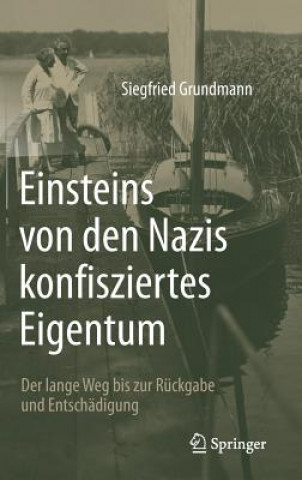 Siegfried Grundmann

Einsteins von den Nazis konfisziertes Eigentum

Der lange Weg bis zur Rückgabe und Entschädigung

Springer